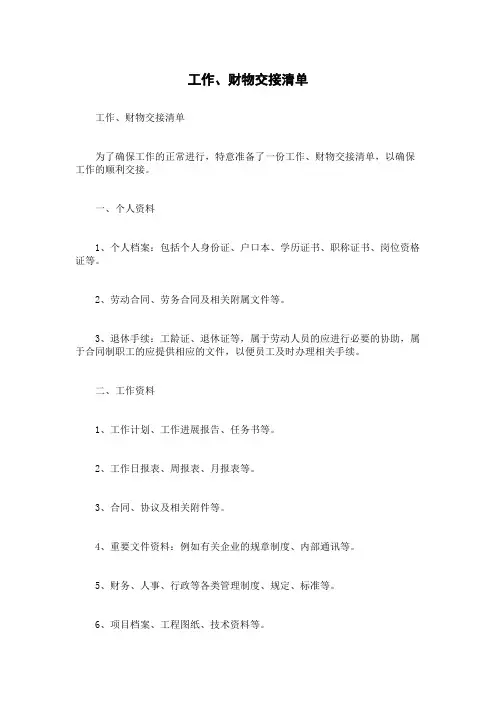 工作、财物交接清单

工作、财物交接清单

为了确保工作的正常进行，特意准备了一份工作、财物交接清单，以确保工作的顺利交接。

一、个人资料

1、个人档案：包括个人身份证、户口本、学历证书、职称证书、岗位资格证等。

2、劳动合同、劳务合同及相关附属文件等。

3、退休手续：工龄证、退休证等，属于劳动人员的应进行必要的协助，属于合同制职工的应提供相应的文件，以便员工及时办理相关手续。

二、工作资料

1、工作计划、工作进展报告、任务书等。

2、工作日报表、周报表、月报表等。

3、合同、协议及相关附件等。

4、重要文件资料：例如有关企业的规章制度、内部通讯等。

5、财务、人事、行政等各类管理制度、规定、标准等。

6、项目档案、工程图纸、技术资料等。